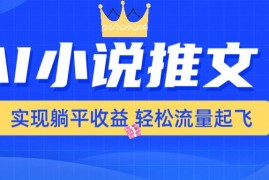 AI小说推文

实现躺平收益 轻松流量起飞